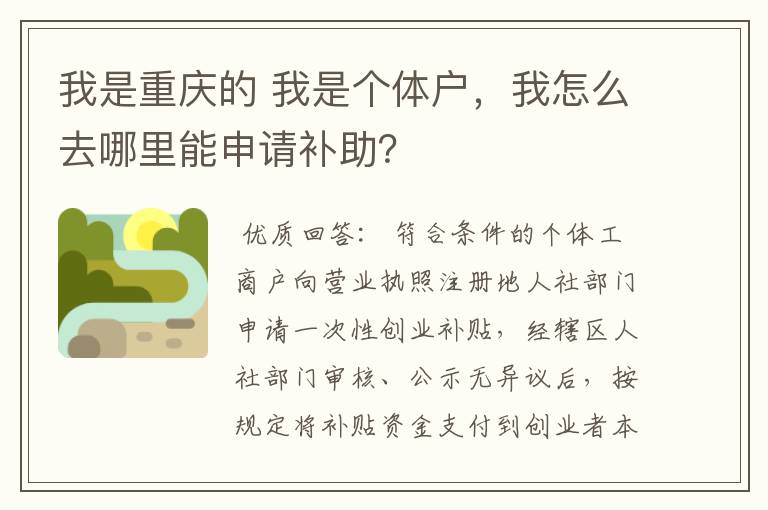 我是重庆的 我是个体户，我怎么去哪里能申请补助?

优质回答： 符合条件的个体工商户向营业执照注册地人社部门申请一次性创业补贴，经辖区人社部门审核、公示无异议后，按规定将补贴资金支付到创业者本